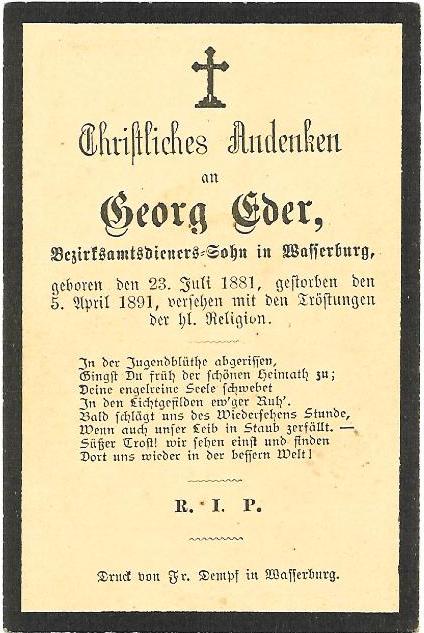 Christliches Andenken

an

Georg Eder,

Bezirksamtsdieners-Sohn in Wasserburg,

geboren den 23. Juli 1881, gestorben den 5. April 1891, versehen mit den Tröstungen der hl. Religion.

In der Jugendblüthe abgerissen,
Gingst Du früh der schönen Heimath zu;
Deine engelreine Seele schwebet
In den Lichtgefilden ew'ger Ruh'.
Bald schlägt uns des Wiedersehens Stunde,
Wenn auch unser Leib in Staub zerfällt. —
Süßer Trost! wir sehen einst und finden
Dort uns wieder in der bessern Welt!

R. I. P.

Druck von Fr. Dempf in Wasserburg.